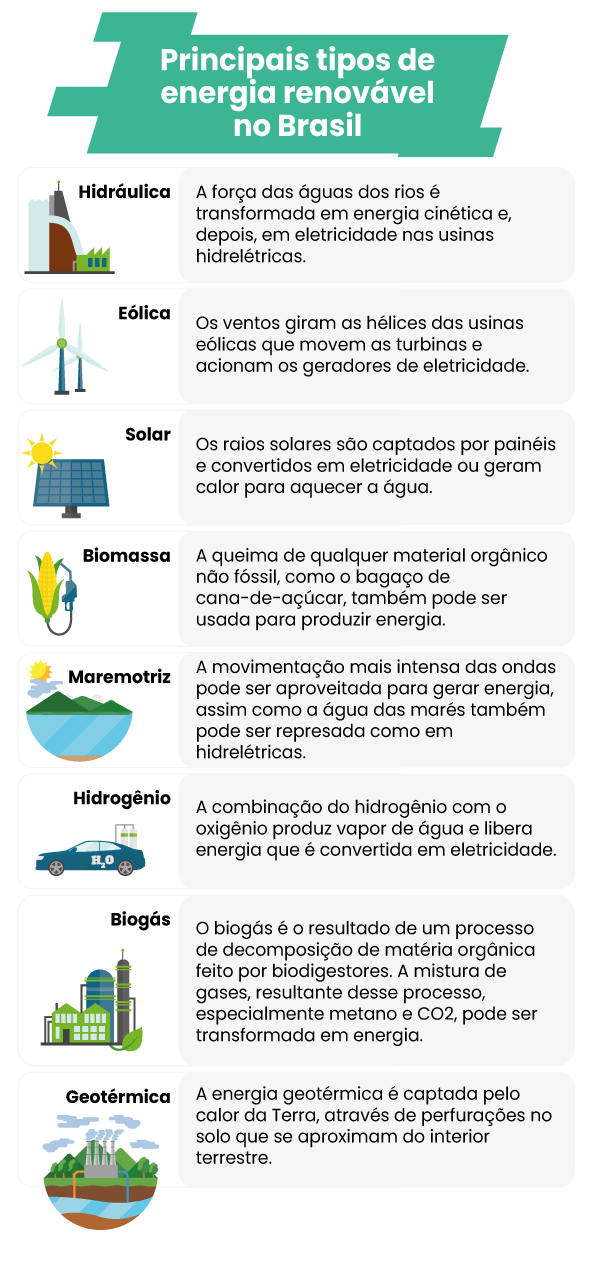 Principais tipos de energia renovável no Brasil

Hidráulica
A força das águas dos rios é transformada em energia cinética e, depois, em eletricidade nas usinas hidrelétricas.

Eólica
Os ventos giram as hélices das usinas eólicas que movem as turbinas e acionam os geradores de eletricidade.

Solar
Os raios solares são captados por painéis e convertidos em eletricidade ou geram calor para aquecer a água.

Biomassa
A queima de qualquer material orgânico não fóssil, como o bagaço de cana-de-açúcar, também pode ser usada para produzir energia.

Maremotriz
A movimentação mais intensa das ondas pode ser aproveitada para gerar energia, assim como a água das marés também pode ser represada como em hidrelétricas.

Hidrogênio
$H_2O$
A combinação do hidrogênio com o oxigênio produz vapor de água e libera energia que é convertida em eletricidade.

Biogás
O biogás é o resultado de um processo de decomposição de matéria orgânica feito por biodigestores. A mistura de gases, resultante desse processo, especialmente metano e CO2, pode ser transformada em energia.

Geotérmica
A energia geotérmica é captada pelo calor da Terra, através de perfurações no solo que se aproximam do interior terrestre.